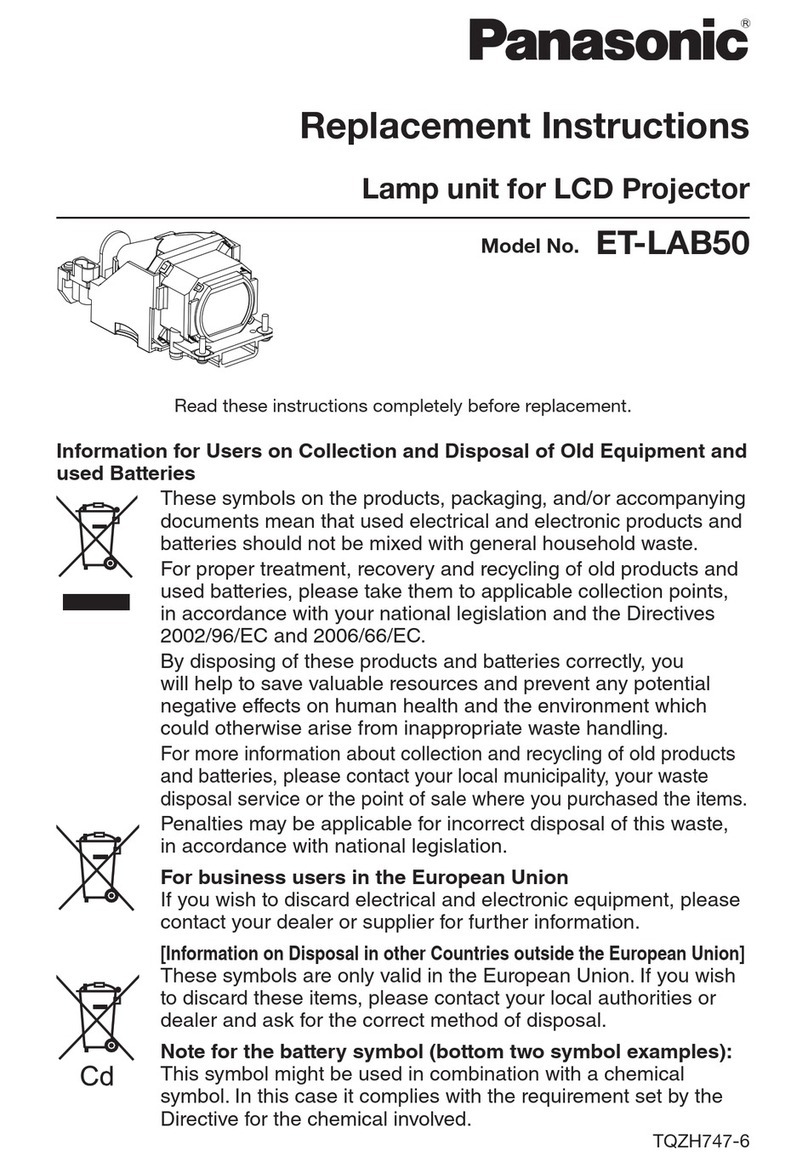 Panasonic®

Replacement Instructions

Lamp unit for LCD Projector

Model No. ET-LAB50

Read these instructions completely before replacement.

Information for Users on Collection and Disposal of Old Equipment and used Batteries

These symbols on the products, packaging, and/or accompanying documents mean that used electrical and electronic products and batteries should not be mixed with general household waste.

For proper treatment, recovery and recycling of old products and used batteries, please take them to applicable collection points, in accordance with your national legislation and the Directives 2002/96/EC and 2006/66/EC.

By disposing of these products and batteries correctly, you will help to save valuable resources and prevent any potential negative effects on human health and the environment which could otherwise arise from inappropriate waste handling.

For more information about collection and recycling of old products and batteries, please contact your local municipality, your waste disposal service or the point of sale where you purchased the items.

Penalties may be applicable for incorrect disposal of this waste, in accordance with national legislation.

For business users in the European Union
If you wish to discard electrical and electronic equipment, please contact your dealer or supplier for further information.

[Information on Disposal in other Countries outside the European Union]
These symbols are only valid in the European Union. If you wish to discard these items, please contact your local authorities or dealer and ask for the correct method of disposal.

Cd

Note for the battery symbol (bottom two symbol examples):
This symbol might be used in combination with a chemical symbol. In this case it complies with the requirement set by the Directive for the chemical involved.

TQZH747-6